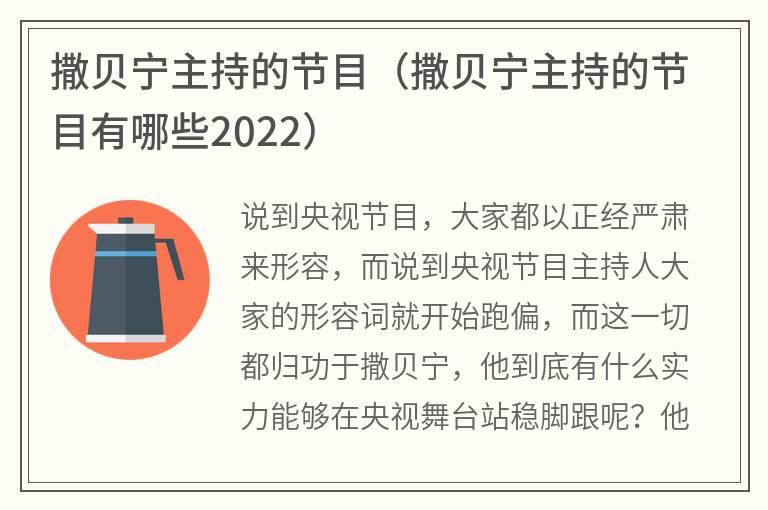 撒贝宁主持的节目（撒贝宁主持的节目有哪些2022）

说到央视节目，大家都以正经严肃来形容，而说到央视节目主持人大家的形容词就开始跑偏，而这一切都归功于撒贝宁，他到底有什么实力能够在央视舞台站稳脚跟呢？他